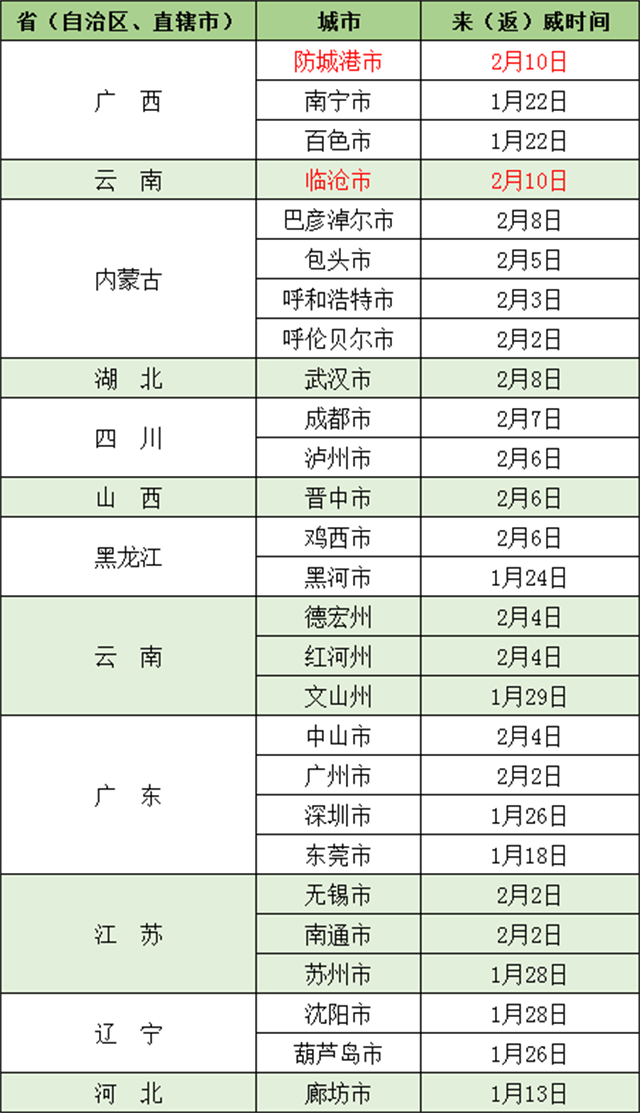 | 省（自治区、直辖市） | 城市 | 来（返）威时间 |
|---|---|---|
| 广 西 | 防城港市 | 2月10日 |
|  | 南宁市 | 1月22日 |
|  | 百色市 | 1月22日 |
| 云 南 | 临沧市 | 2月10日 |
| 内蒙古 | 巴彦淖尔市 | 2月8日 |
|  | 包头市 | 2月5日 |
|  | 呼和浩特市 | 2月3日 |
|  | 呼伦贝尔市 | 2月2日 |
| 湖 北 | 武汉市 | 2月8日 |
| 四 川 | 成都市 | 2月7日 |
|  | 泸州市 | 2月6日 |
| 山 西 | 晋中市 | 2月6日 |
| 黑龙江 | 鸡西市 | 2月6日 |
|  | 黑河市 | 1月24日 |
| 云 南 | 德宏州 | 2月4日 |
|  | 红河州 | 2月4日 |
|  | 文山州 | 1月29日 |
| 广 东 | 中山市 | 2月4日 |
|  | 广州市 | 2月2日 |
|  | 深圳市 | 1月26日 |
|  | 东莞市 | 1月18日 |
| 江 苏 | 无锡市 | 2月2日 |
|  | 南通市 | 2月2日 |
|  | 苏州市 | 1月28日 |
| 辽 宁 | 沈阳市 | 1月28日 |
|  | 葫芦岛市 | 1月26日 |
| 河 北 | 廊坊市 | 1月13日 |